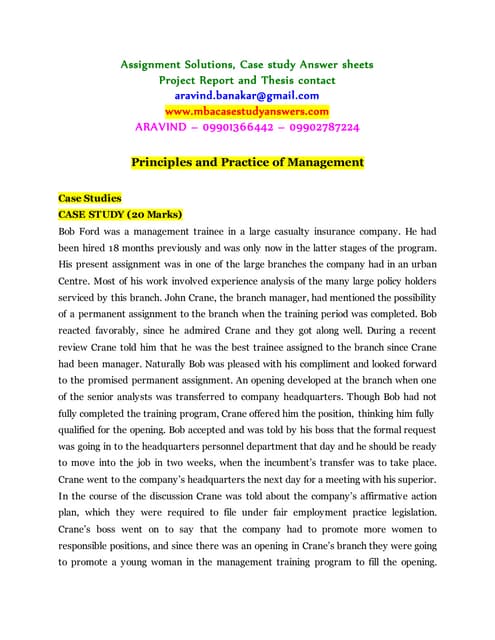 Assignment Solutions, Case study Answer sheets
Project Report and Thesis contact
aravind.banakar@gmail.com
www.mbacasestudyanswers.com
ARAVIND – 09901366442 – 09902787224

Principles and Practice of Management

Case Studies
CASE STUDY (20 Marks)
Bob Ford was a management trainee in a large casualty insurance company. He had been hired 18 months previously and was only now in the latter stages of the program. His present assignment was in one of the large branches the company had in an urban Centre. Most of his work involved experience analysis of the many large policy holders serviced by this branch. John Crane, the branch manager, had mentioned the possibility of a permanent assignment to the branch when the training period was completed. Bob reacted favorably, since he admired Crane and they got along well. During a recent review Crane told him that he was the best trainee assigned to the branch since Crane had been manager. Naturally Bob was pleased with his compliment and looked forward to the promised permanent assignment. An opening developed at the branch when one of the senior analysts was transferred to company headquarters. Though Bob had not fully completed the training program, Crane offered him the position, thinking him fully qualified for the opening. Bob accepted and was told by his boss that the formal request was going in to the headquarters personnel department that day and he should be ready to move into the job in two weeks, when the incumbent's transfer was to take place. Crane went to the company's headquarters the next day for a meeting with his superior. In the course of the discussion Crane was told about the company's affirmative action plan, which they were required to file under fair employment practice legislation. Crane's boss went on to say that the company had to promote more women to responsible positions, and since there was an opening in Crane's branch they were going to promote a young woman in the management training program to fill the opening.